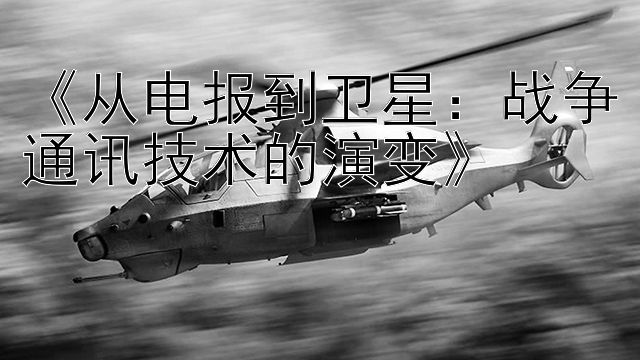 《从电报到卫星：战争通讯技术的演变》